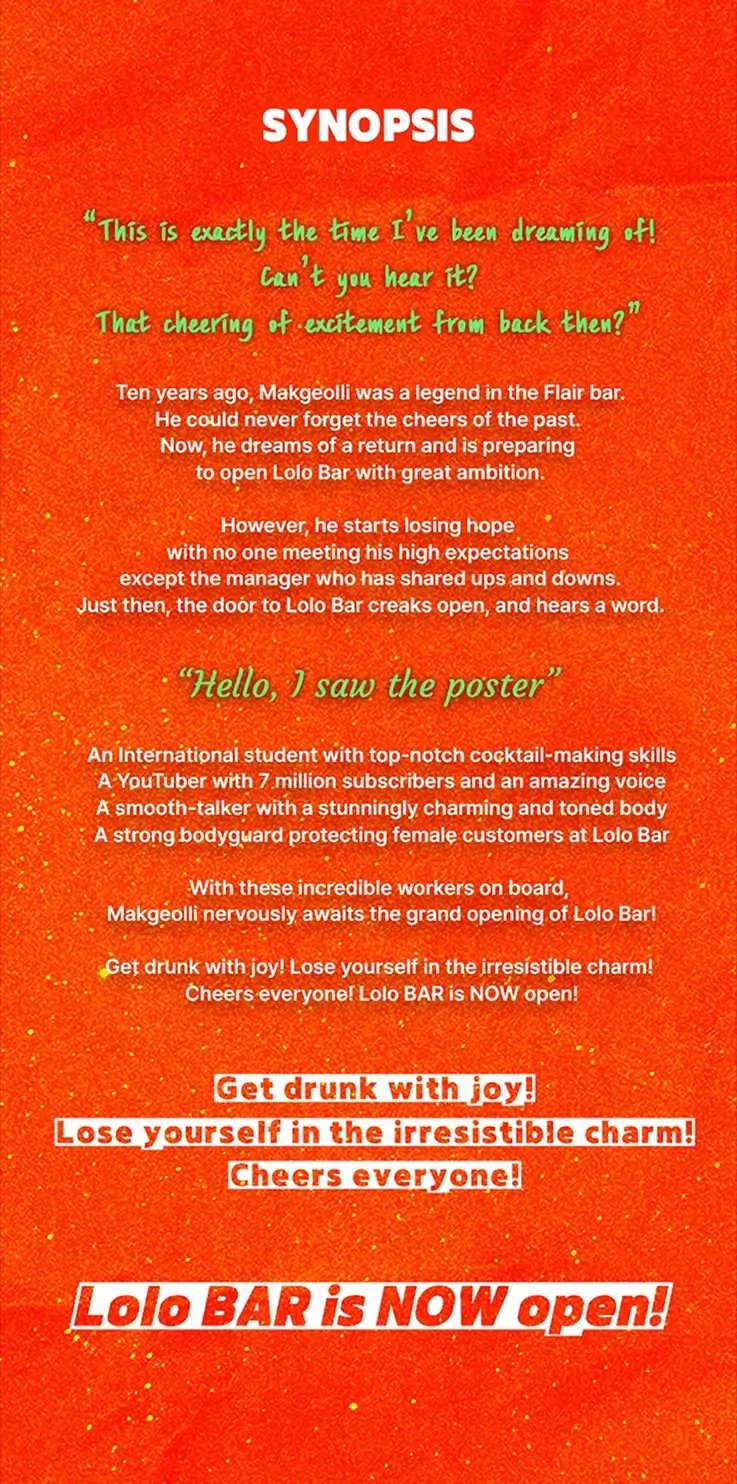 SYNOPSIS

"This is exactly the time I've been dreaming of! Can't you hear it? That cheering of excitement from back then?"

Ten years ago, Makgeolli was a legend in the Flair bar. He could never forget the cheers of the past. Now, he dreams of a return and is preparing to open Lolo Bar with great ambition.

However, he starts losing hope with no one meeting his high expectations except the manager who has shared ups and downs. Just then, the door to Lolo Bar creaks open, and hears a word.

"Hello, I saw the poster"

An International student with top-notch cocktail-making skills
A YouTuber with 7 million subscribers and an amazing voice
A smooth-talker with a stunningly charming and toned body
A strong bodyguard protecting female customers at Lolo Bar

With these incredible workers on board, Makgeolli nervously awaits the grand opening of Lolo Bar!

Get drunk with joy! Lose yourself in the irresistible charm! Cheers everyone! Lolo BAR is NOW open!

Get drunk with joy!
Lose yourself in the irresistible charm!
Cheers everyone!

Lolo BAR is NOW open!